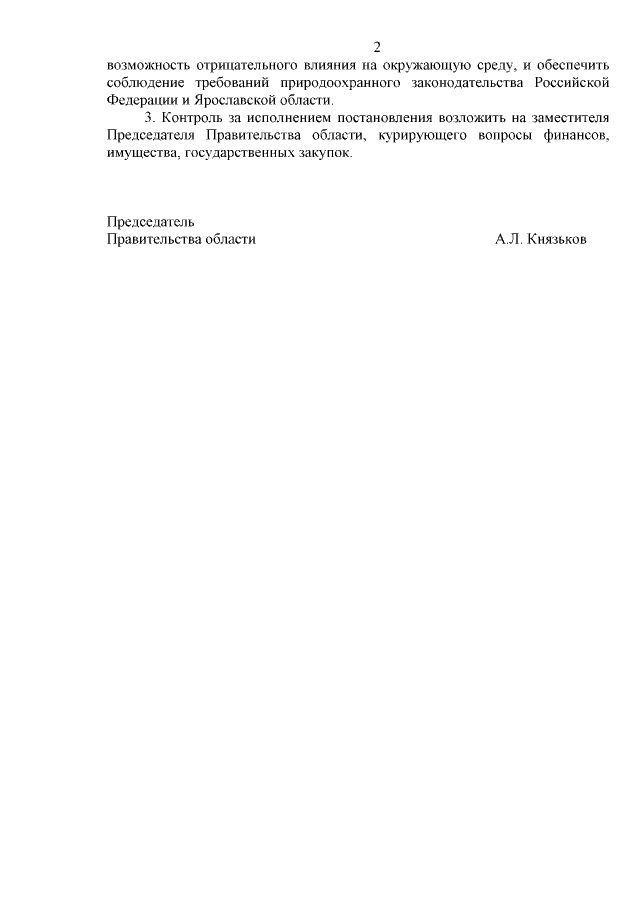 2

возможность отрицательного влияния на окружающую среду, и обеспечить соблюдение требований природоохранного законодательства Российской Федерации и Ярославской области.

3. Контроль за исполнением постановления возложить на заместителя Председателя Правительства области, курирующего вопросы финансов, имущества, государственных закупок.

Председатель
Правительства области А.Л. Князьков